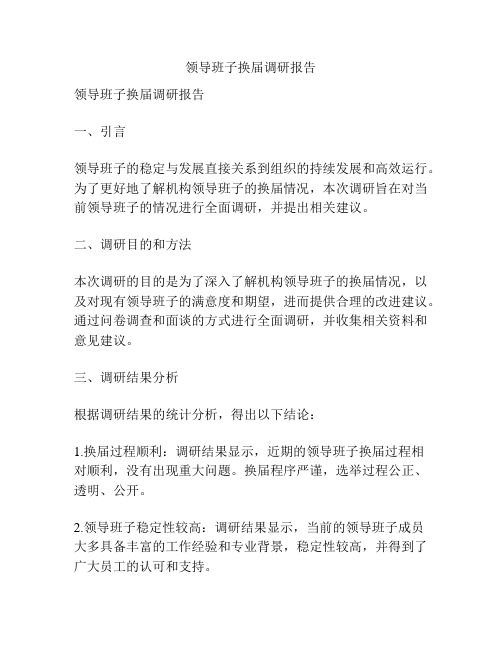 领导班子换届调研报告

领导班子换届调研报告

一、引言

领导班子的稳定与发展直接关系到组织的持续发展和高效运行。为了更好地了解机构领导班子的换届情况，本次调研旨在对当前领导班子的情况进行全面调研，并提出相关建议。

二、调研目的和方法

本次调研的目的是为了深入了解机构领导班子的换届情况，以及对现有领导班子的满意度和期望，进而提供合理的改进建议。通过问卷调查和面谈的方式进行全面调研，并收集相关资料和意见建议。

三、调研结果分析

根据调研结果的统计分析，得出以下结论：

1.换届过程顺利：调研结果显示，近期的领导班子换届过程相对顺利，没有出现重大问题。换届程序严谨，选举过程公正、透明、公开。

2.领导班子稳定性较高：调研结果显示，当前的领导班子成员大多具备丰富的工作经验和专业背景，稳定性较高，并得到了广大员工的认可和支持。